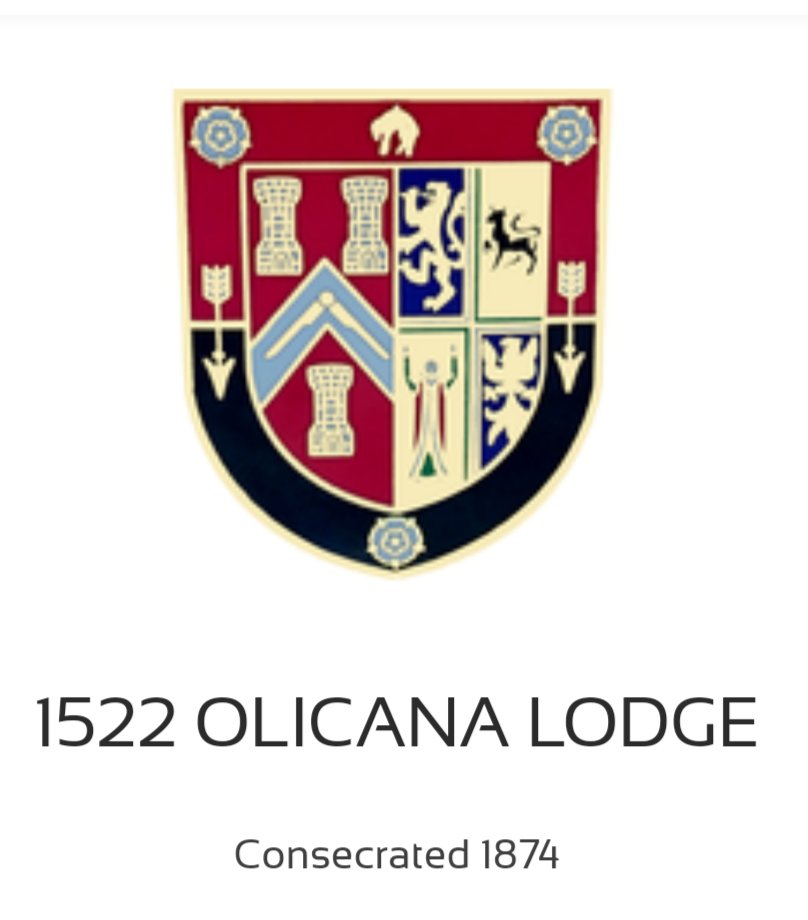 1522 OLICANA LODGE

Consecrated 1874